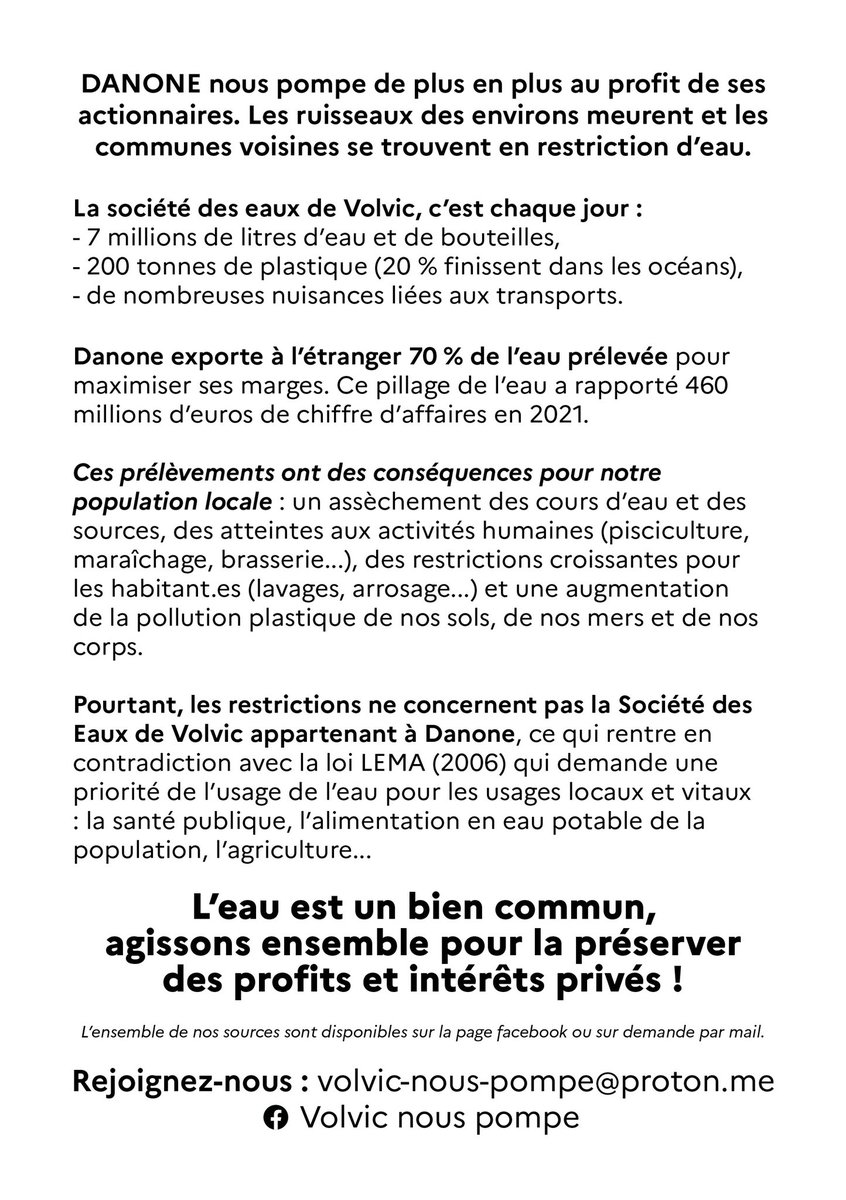 DANONE nous pompe de plus en plus au profit de ses actionnaires. Les ruisseaux des environs meurent et les communes voisines se trouvent en restriction d'eau.

La société des eaux de Volvic, c'est chaque jour :
- 7 millions de litres d'eau et de bouteilles,
- 200 tonnes de plastique (20 % finissent dans les océans),
- de nombreuses nuisances liées aux transports.

Danone exporte à l'étranger 70 % de l'eau prélevée pour maximiser ses marges. Ce pillage de l'eau a rapporté 460 millions d'euros de chiffre d'affaires en 2021.

Ces prélèvements ont des conséquences pour notre population locale : un assèchement des cours d'eau et des sources, des atteintes aux activités humaines (pisciculture, maraîchage, brasserie...), des restrictions croissantes pour les habitant.es (lavages, arrosage...) et une augmentation de la pollution plastique de nos sols, de nos mers et de nos corps.

Pourtant, les restrictions ne concernent pas la Société des Eaux de Volvic appartenant à Danone, ce qui rentre en contradiction avec la loi LEMA (2006) qui demande une priorité de l'usage de l'eau pour les usages locaux et vitaux : la santé publique, l'alimentation en eau potable de la population, l'agriculture...

L'eau est un bien commun, agissons ensemble pour la préserver des profits et intérêts privés !

L'ensemble de nos sources sont disponibles sur la page facebook ou sur demande par mail.

Rejoignez-nous : volvic-nous-pompe@proton.me
Volvic nous pompe